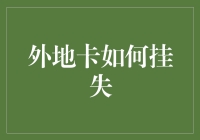 外地卡如何挂失